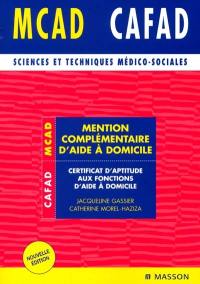 MCAD CAFAD

SCIENCES ET TECHNIQUES MÉDICO-SOCIALES

MCAD

CAFAD

MENTION COMPLÉMENTAIRE D'AIDE À DOMICILE

CERTIFICAT D'APTITUDE AUX FONCTIONS D'AIDE À DOMICILE

JACQUELINE GASSIER
CATHERINE MOREL-HAZIZA

NOUVELLE ÉDITION

MASSON